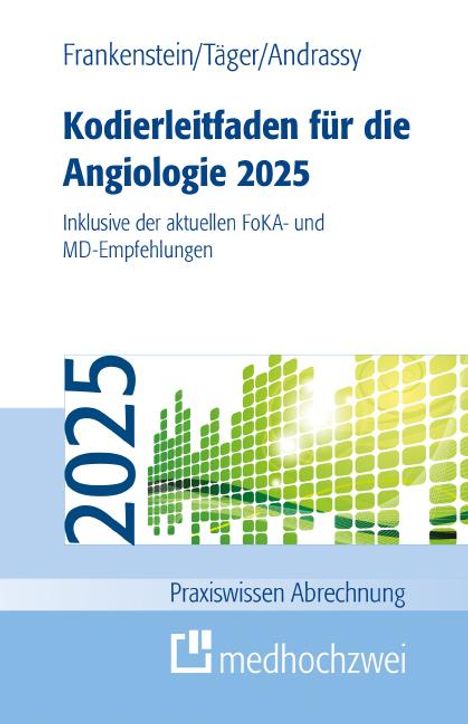 Frankenstein/Täger/Andrassy

Kodierleitfaden für die Angiologie 2025

Inklusive der aktuellen FoKA- und MD-Empfehlungen

2025

Praxiswissen Abrechnung

medhochzwei